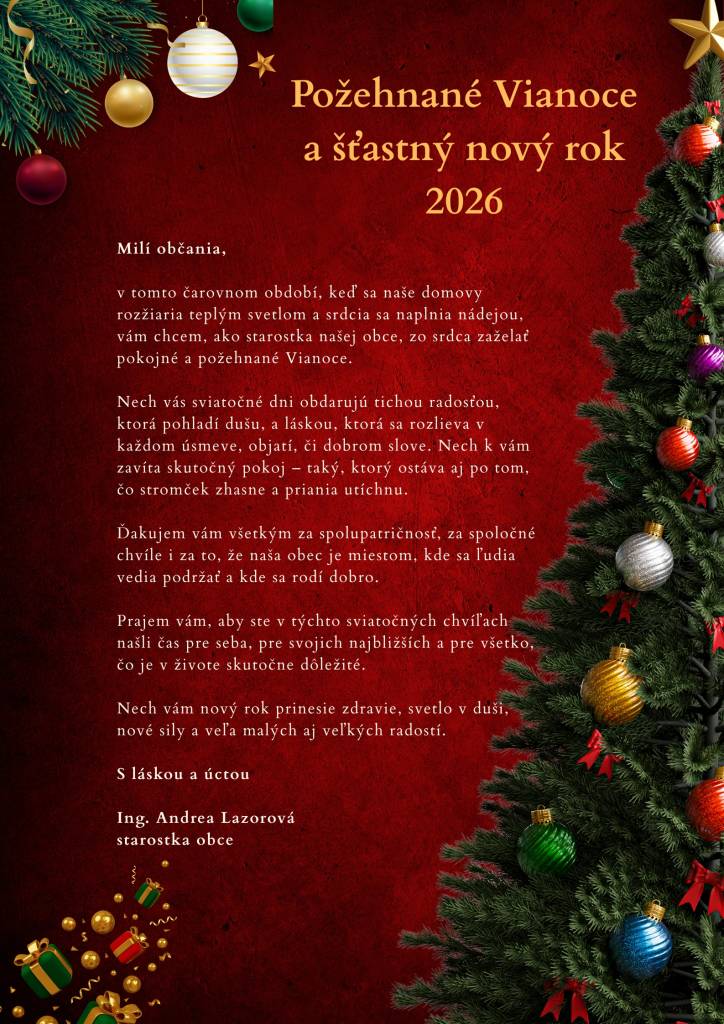 Požehnané Vianoce
a šťastný nový rok
2026

Milí občania,

v tomto čarovnom období, keď sa naše domovy rozžiaria teplým svetlom a srdcia sa naplnia nádejou, vám chcem, ako starostka našej obce, zo srdca zaželať pokojné a požehnané Vianoce.

Nech vás sviatočné dni obdarujú tichou radosťou, ktorá pohladí dušu, a láskou, ktorá sa rozlieva v každom úsmeve, objatí, či dobrom slove. Nech k vám zavíta skutočný pokoj – taký, ktorý ostáva aj po tom, čo stromček zhasne a priania utíchnu.

Ďakujem vám všetkým za spolupatričnosť, za spoločné chvíle i za to, že naša obec je miestom, kde sa ľudia vedia podržať a kde sa rodí dobro.

Prajem vám, aby ste v týchto sviatočných chvíľach našli čas pre seba, pre svojich najbližších a pre všetko, čo je v živote skutočne dôležité.

Nech vám nový rok prinesie zdravie, svetlo v duši, nové sily a veľa malých aj veľkých radostí.

S láskou a úctou

Ing. Andrea Lazorová
starostka obce